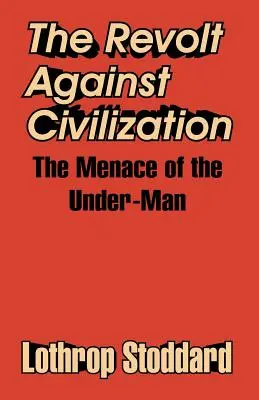 The Revolt Against Civilization

The Menace of the Under-Man

Lothrop Stoddard